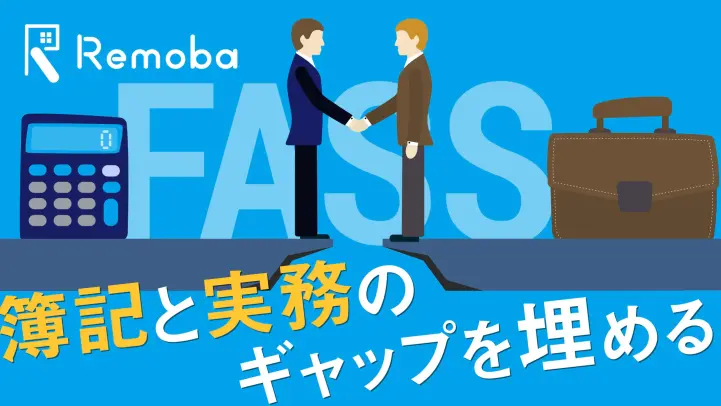 Remoba

FASS

0

簿記と実務の
ギャップを埋める